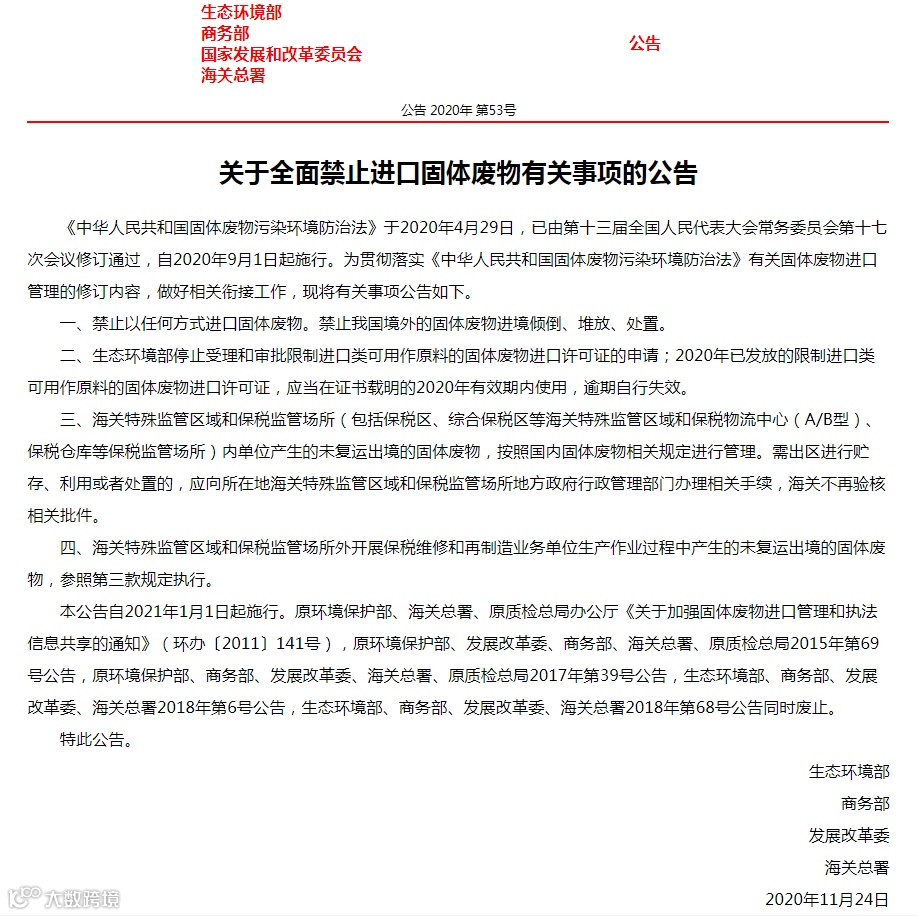 生态环境部
商务部
国家发展和改革委员会
海关总署

公告

公告 2020年 第53号

关于全面禁止进口固体废物有关事项的公告

《中华人民共和国固体废物污染环境防治法》于2020年4月29日，已由第十三届全国人民代表大会常务委员会第十七次会议修订通过，自2020年9月1日起施行。为贯彻落实《中华人民共和国固体废物污染环境防治法》有关固体废物进口管理的修订内容，做好相关衔接工作，现将有关事项公告如下。

一、禁止以任何方式进口固体废物。禁止我国境外的固体废物进境倾倒、堆放、处置。

二、生态环境部停止受理和审批限制进口类可用作原料的固体废物进口许可证的申请；2020年已发放的限制进口类可用作原料的固体废物进口许可证，应当在证书载明的2020年有效期内使用，逾期自行失效。

三、海关特殊监管区域和保税监管场所（包括保税区、综合保税区等海关特殊监管区域和保税物流中心（A/B型）、保税仓库等保税监管场所）内单位产生的未复运出境的固体废物，按照国内固体废物相关规定进行管理。需出区进行贮存、利用或者处置的，应向所在地海关特殊监管区域和保税监管场所地方政府行政管理部门办理相关手续，海关不再验核相关批件。

四、海关特殊监管区域和保税监管场所外开展保税维修和再制造业务单位生产作业过程中产生的未复运出境的固体废物，参照第三款规定执行。

本公告自2021年1月1日起施行。原环境保护部、海关总署、原质检总局办公厅《关于加强固体废物进口管理和执法信息共享的通知》（环办〔2011〕141号），原环境保护部、发展改革委、商务部、海关总署、原质检总局2015年第69号公告，原环境保护部、商务部、发展改革委、海关总署、原质检总局2017年第39号公告，生态环境部、商务部、发展改革委、海关总署2018年第6号公告，生态环境部、商务部、发展改革委、海关总署2018年第68号公告同时废止。

特此公告。

生态环境部
商务部
发展改革委
海关总署
2020年11月24日

大数跨境